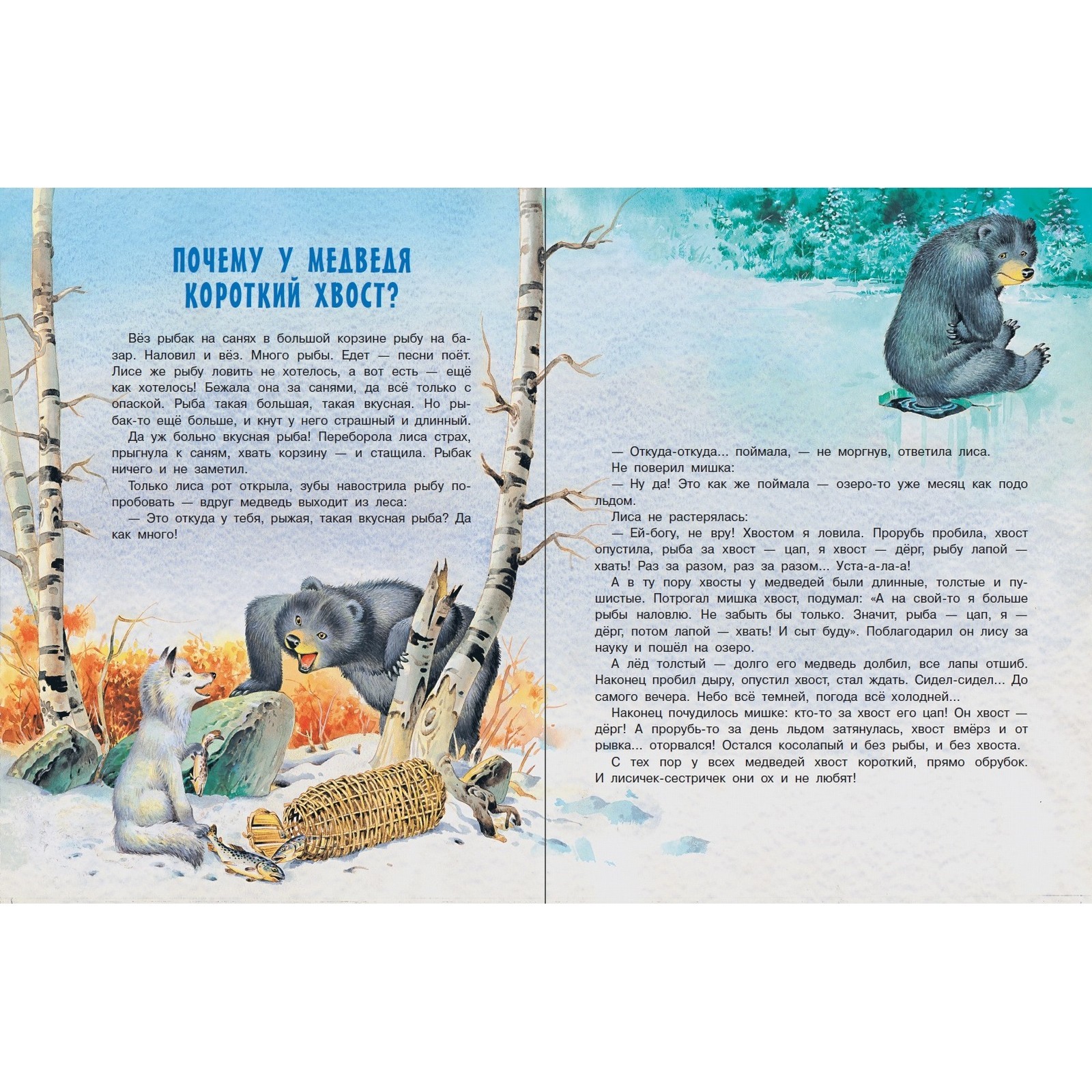 ПОЧЕМУ У МЕДВЕДЯ
КОРОТКИЙ ХВОСТ?

Вёз рыбак на санях в большой корзине рыбу на базар. Наловил и вёз. Много рыбы. Едет — песни поёт. Лисе же рыбу ловить не хотелось, а вот есть — ещё как хотелось! Бежала она за санями, да всё только с опаской. Рыба такая большая, такая вкусная. Но рыбак-то ещё больше, и кнут у него страшный и длинный.

Да уж больно вкусная рыба! Переборола лиса страх, прыгнула к саням, хвать корзину — и стащила. Рыбак ничего и не заметил.

Только лиса рот открыла, зубы навострила рыбу попробовать — вдруг медведь выходит из леса:

— Это откуда у тебя, рыжая, такая вкусная рыба? Да как много!

— Откуда-откуда... поймала, — не моргнув, ответила лиса.

Не поверил мишка:

— Ну да! Это как же поймала — озеро-то уже месяц как подо льдом.

Лиса не растерялась:

— Ей-богу, не вру! Хвостом я ловила. Прорубь пробила, хвост опустила, рыба за хвост — цап, я хвост — дёрг, рыбу лапой — хвать! Раз за разом, раз за разом... Уста-а-ла-а!

А в ту пору хвосты у медведей были длинные, толстые и пушистые. Потрогал мишка хвост, подумал: «А на свой-то я больше рыбы наловлю. Не забыть бы только. Значит, рыба — цап, я — дёрг, потом лапой — хвать! И сыт буду». Поблагодарил он лису за науку и пошёл на озеро.

А лёд толстый — долго его медведь долбил, все лапы отшиб. Наконец пробил дыру, опустил хвост, стал ждать. Сидел-сидел... До самого вечера. Небо всё темней, погода всё холодней...

Наконец почудилось мишке: кто-то за хвост его цап! Он хвост — дёрг! А прорубь-то за день льдом затянулась, хвост вмёрз и от рывка... оторвался! Остался косолапый и без рыбы, и без хвоста.

С тех пор у всех медведей хвост короткий, прямо обрубок. И лисичек-сестричек они ох и не любят!